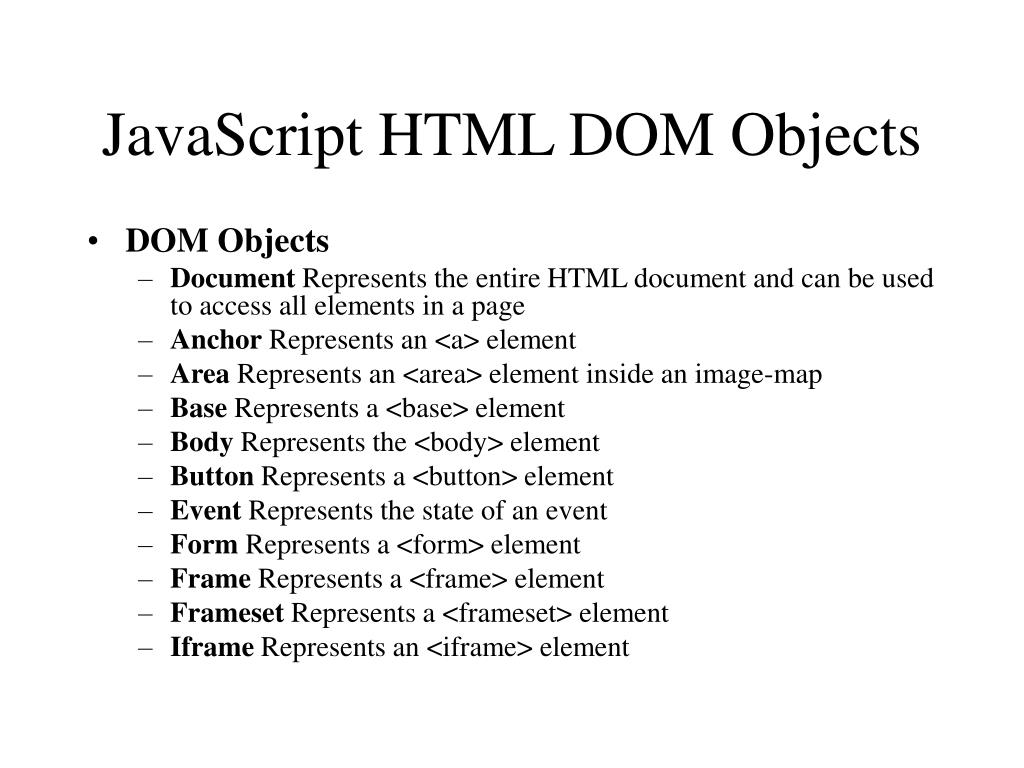 JavaScript HTML DOM Objects

• DOM Objects
– Document Represents the entire HTML document and can be used to access all elements in a page
– Anchor Represents an <a> element
– Area Represents an <area> element inside an image-map
– Base Represents a <base> element
– Body Represents the <body> element
– Button Represents a <button> element
– Event Represents the state of an event
– Form Represents a <form> element
– Frame Represents a <frame> element
– Frameset Represents a <frameset> element
– Iframe Represents an <iframe> element